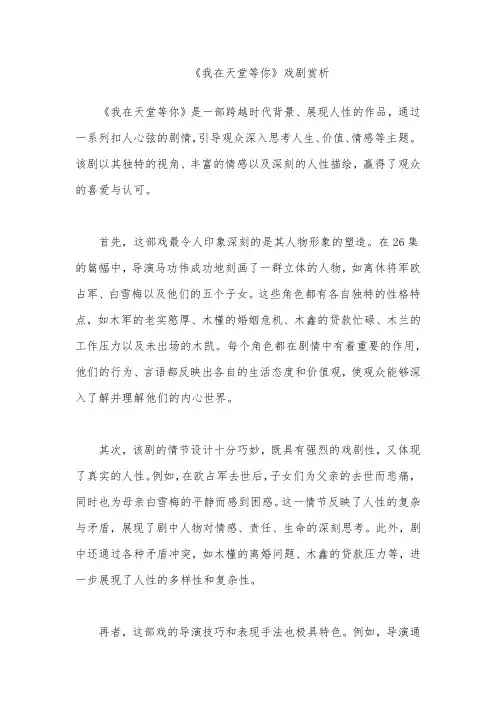 《我在天堂等你》戏剧赏析

《我在天堂等你》是一部跨越时代背景、展现人性的作品，通过一系列扣人心弦的剧情，引导观众深入思考人生、价值、情感等主题。该剧以其独特的视角、丰富的情感以及深刻的人性描绘，赢得了观众的喜爱与认可。

首先，这部戏最令人印象深刻的是其人物形象的塑造。在26集的篇幅中，导演马功伟成功地刻画了一群立体的人物，如离休将军欧占军、白雪梅以及他们的五个子女。这些角色都有各自独特的性格特点，如木军的老实憨厚、木槿的婚姻危机、木鑫的贷款忙碌、木兰的工作压力以及未出场的木凯。每个角色都在剧情中有着重要的作用，他们的行为、言语都反映出各自的生活态度和价值观，使观众能够深入了解并理解他们的内心世界。

其次，该剧的情节设计十分巧妙，既具有强烈的戏剧性，又体现了真实的人性。例如，在欧占军去世后，子女们为父亲的去世而悲痛，同时也为母亲白雪梅的平静而感到困惑。这一情节反映了人性的复杂与矛盾，展现了剧中人物对情感、责任、生命的深刻思考。此外，剧中还通过各种矛盾冲突，如木槿的离婚问题、木鑫的贷款压力等，进一步展现了人性的多样性和复杂性。

再者，这部戏的导演技巧和表现手法也极具特色。例如，导演通